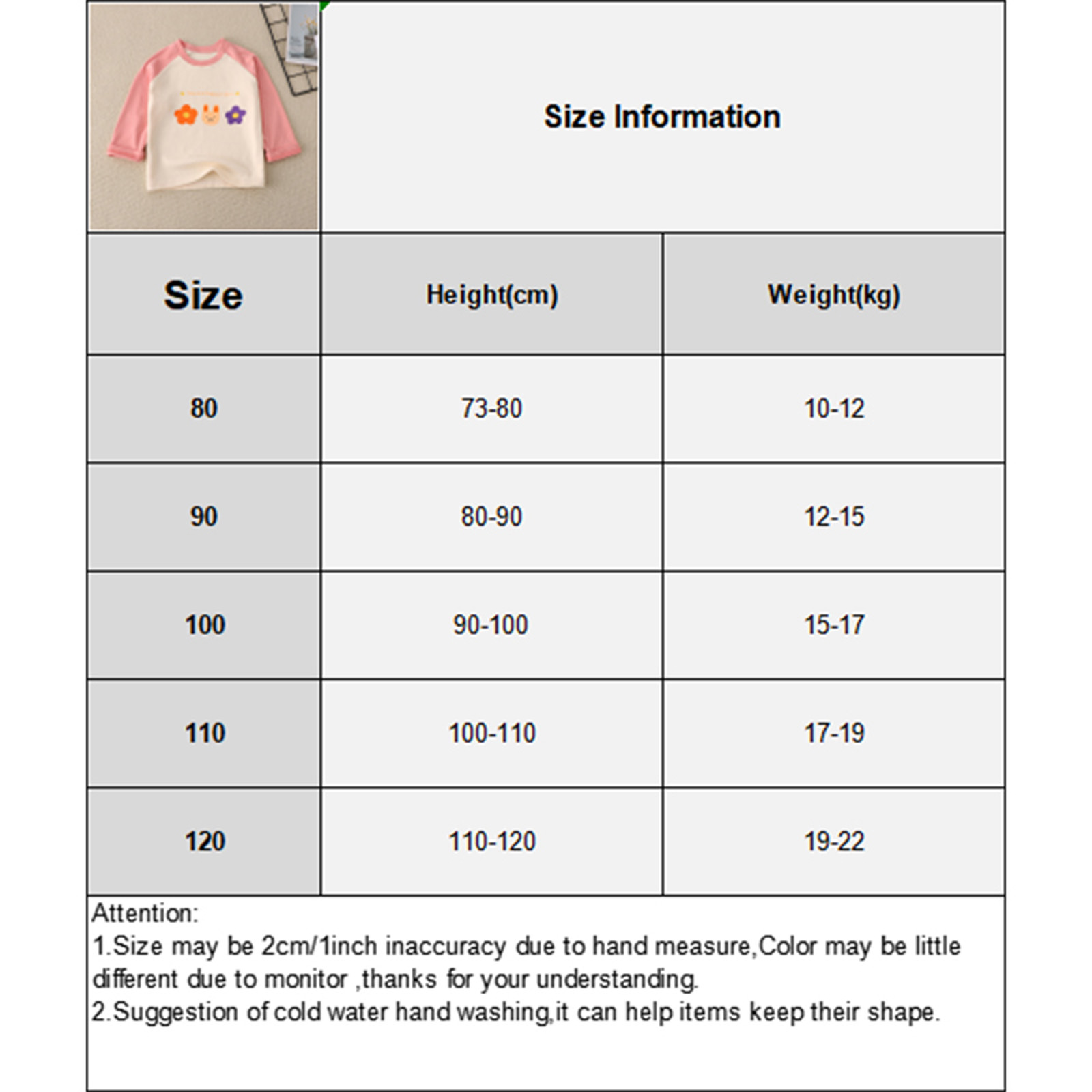 Size Information

| Size | Height(cm) | Weight(kg) |
|---|---|---|
| 80 | 73-80 | 10-12 |
| 90 | 80-90 | 12-15 |
| 100 | 90-100 | 15-17 |
| 110 | 100-110 | 17-19 |
| 120 | 110-120 | 19-22 |

Attention:
1.Size may be 2cm/1inch inaccuracy due to hand measure,Color may be little different due to monitor ,thanks for your understanding.
2.Suggestion of cold water hand washing,it can help items keep their shape.